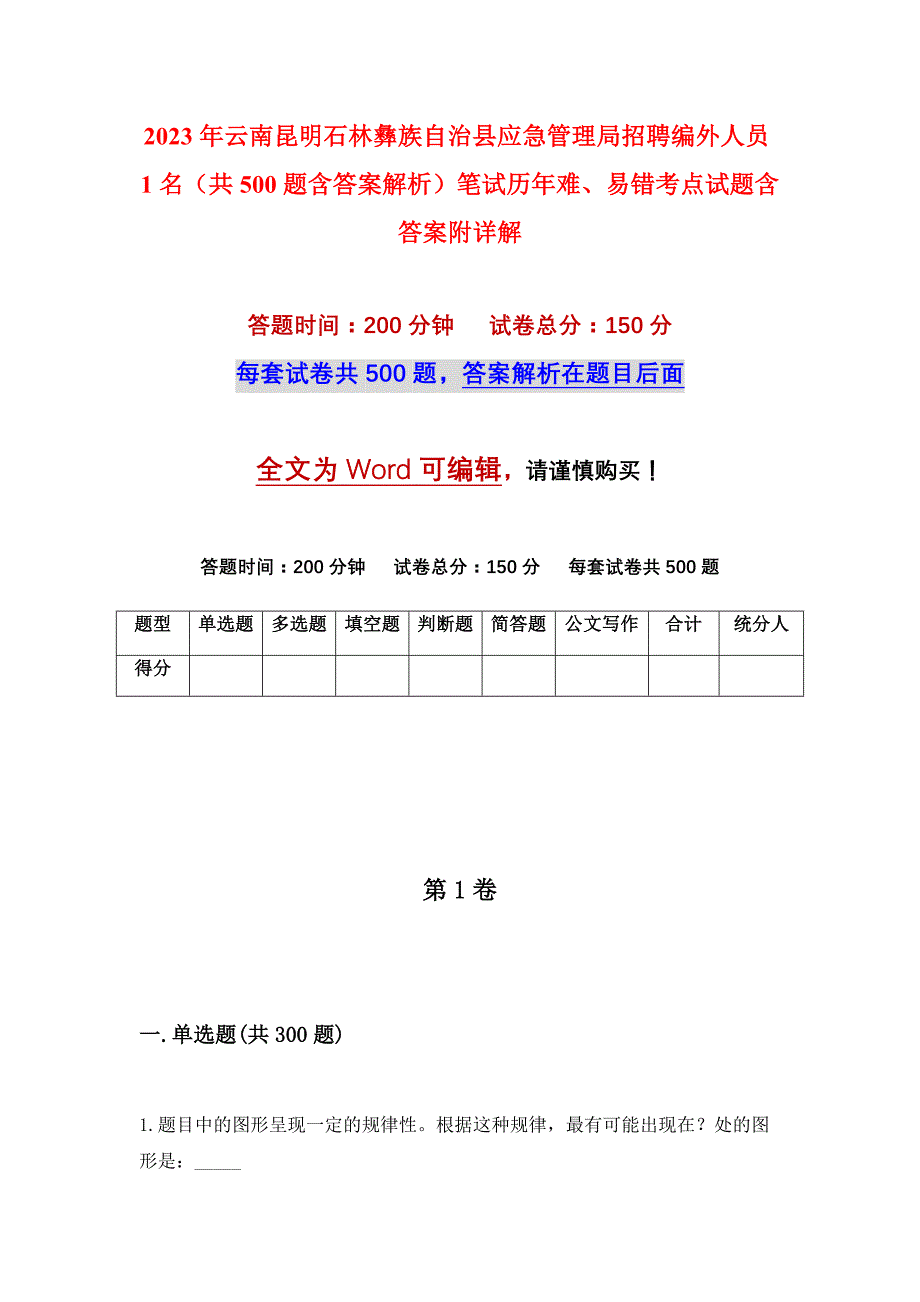 2023年云南昆明石林彝族自治县应急管理局招聘编外人员1名（共500题含答案解析）笔试历年难、易错考点试题含答案附详解

答题时间：200分钟　　试卷总分：150分

每套试卷共500题，答案解析在题目后面

全文为Word可编辑，请谨慎购买！

答题时间：200分钟　　试卷总分：150分　　每套试卷共500题

| 题型 | 单选题 | 多选题 | 填空题 | 判断题 | 简答题 | 公文写作 | 合计 | 统分人 |
|---|---|---|---|---|---|---|---|---|
| 得分 | | | | | | | | |

第1卷

一.单选题(共300题)

1.题目中的图形呈现一定的规律性。根据这种规律，最有可能出现在？处的图形是：_____